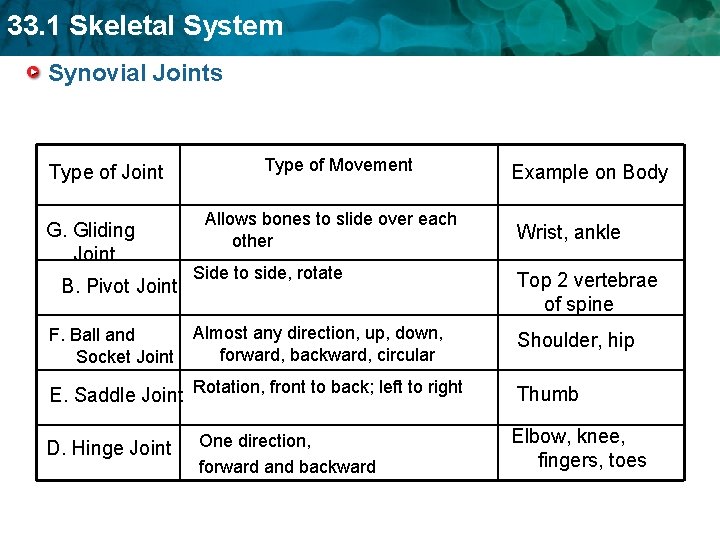 33.1 Skeletal System

Synovial Joints

| Type of Joint | Type of Movement | Example on Body |
|---|---|---|
| G. Gliding Joint | Allows bones to slide over each other | Wrist, ankle |
| B. Pivot Joint | Side to side, rotate | Top 2 vertebrae of spine |
| F. Ball and Socket Joint | Almost any direction, up, down, forward, backward, circular | Shoulder, hip |
| E. Saddle Joint | Rotation, front to back; left to right | Thumb |
| D. Hinge Joint | One direction, forward and backward | Elbow, knee, fingers, toes |